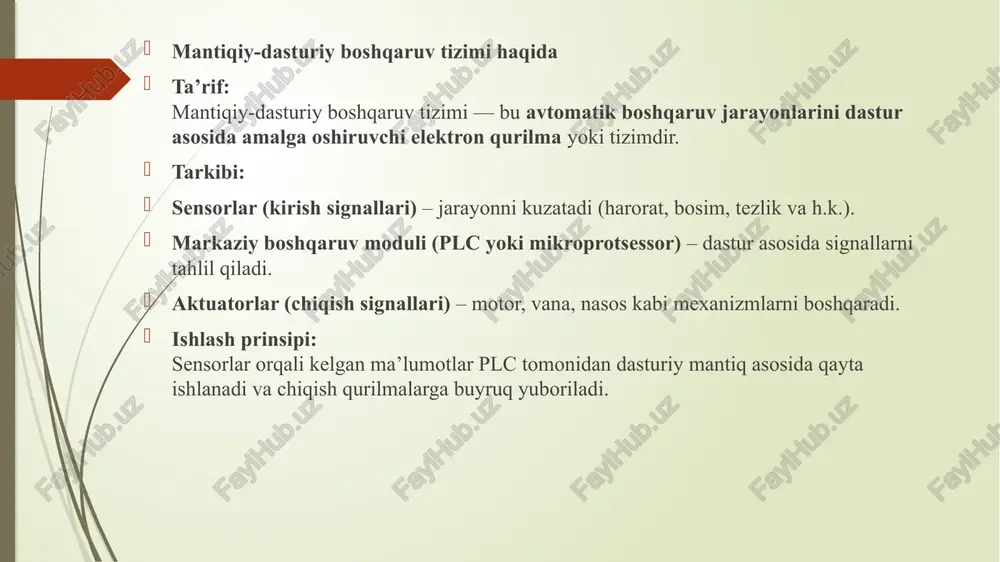 Mantiqiy-dasturiy boshqaruv tizimi haqida

Ta’rif:
Mantiqiy-dasturiy boshqaruv tizimi — bu avtomatik boshqaruv jarayonlarini dastur asosida amalga oshiruvchi elektron qurilma yoki tizimdir.

Tarkibi:

Sensorlar (kirish signallari) – jarayonni kuzatadi (harorat, bosim, tezlik va h.k.).

Markaziy boshqaruv moduli (PLC yoki mikroprotsessor) – dastur asosida signallarni tahlil qiladi.

Aktuatorlar (chiqish signallari) – motor, vana, nasos kabi mexanizmlarni boshqaradi.

Ishlash prinsipi:
Sensorlar orqali kelgan ma’lumotlar PLC tomonidan dasturiy mantiq asosida qayta ishlanadi va chiqish qurilmalarga buyruq yuboriladi.

FaylHub.uz